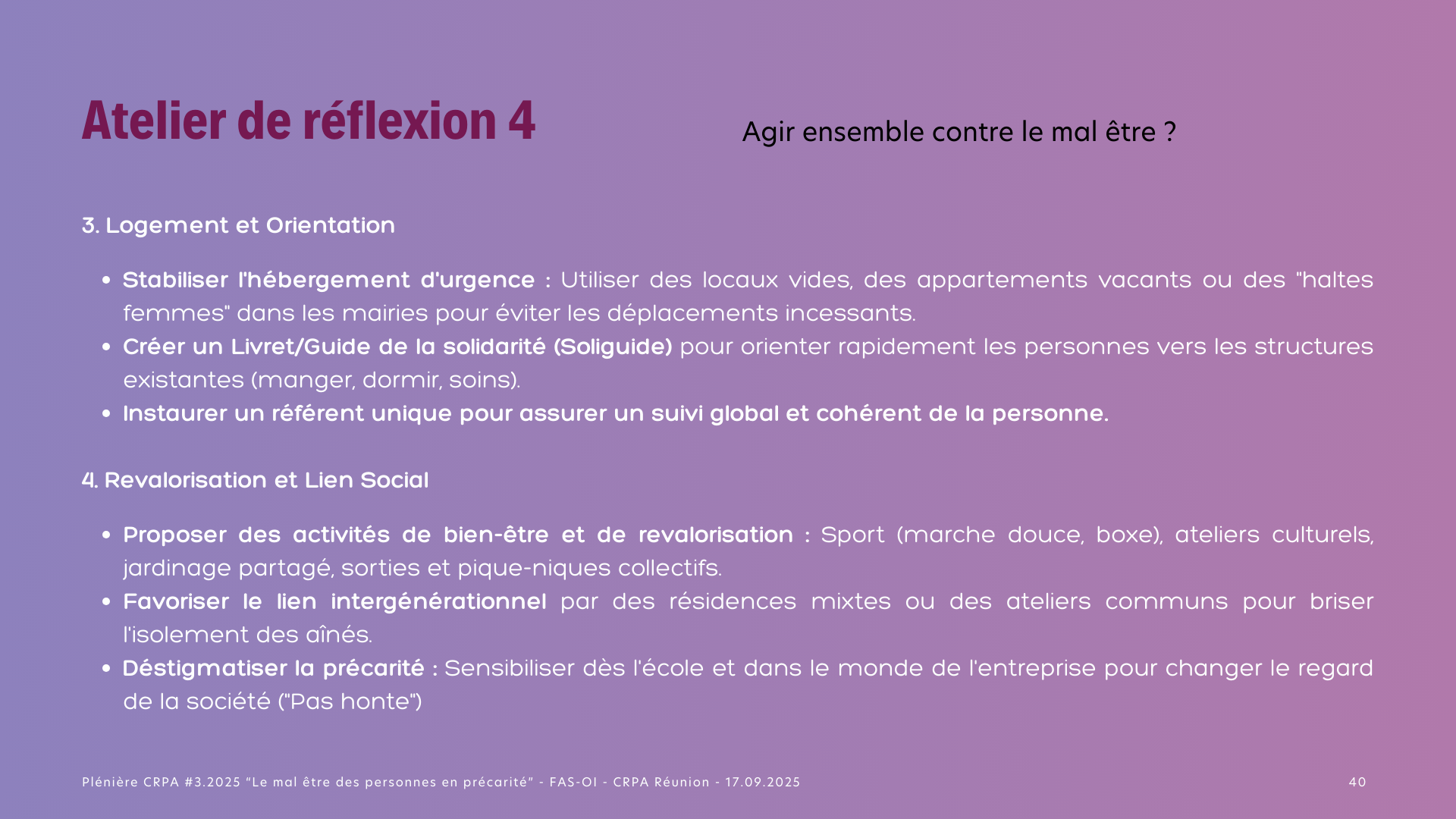 Atelier de réflexion 4

Agir ensemble contre le mal être ?

3. Logement et Orientation

• Stabiliser l'hébergement d'urgence : Utiliser des locaux vides, des appartements vacants ou des "haltes femmes" dans les mairies pour éviter les déplacements incessants.
• Créer un Livret/Guide de la solidarité (Soliguide) pour orienter rapidement les personnes vers les structures existantes (manger, dormir, soins).
• Instaurer un référent unique pour assurer un suivi global et cohérent de la personne.

4. Revalorisation et Lien Social

• Proposer des activités de bien-être et de revalorisation : Sport (marche douce, boxe), ateliers culturels, jardinage partagé, sorties et pique-niques collectifs.
• Favoriser le lien intergénérationnel par des résidences mixtes ou des ateliers communs pour briser l'isolement des aînés.
• Déstigmatiser la précarité : Sensibiliser dès l'école et dans le monde de l'entreprise pour changer le regard de la société ("Pas honte")

Plénière CRPA #3.2025 "Le mal être des personnes en précarité" - FAS-OI - CRPA Réunion - 17.09.2025

40